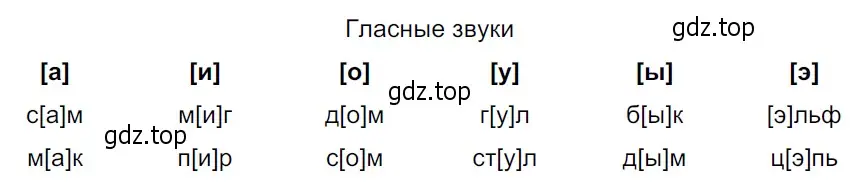 Гласные звуки

gdz.top

| [а] | [и] | [о] | [у] | [ы] | [э] |
|---|---|---|---|---|---|
| с[а]м | м[и]г | д[о]м | г[у]л | б[ы]к | [э]льф |
| м[а]к | п[и]р | с[о]м | ст[у]л | д[ы]м | ц[э]пь |

gdz.top

gdz.top